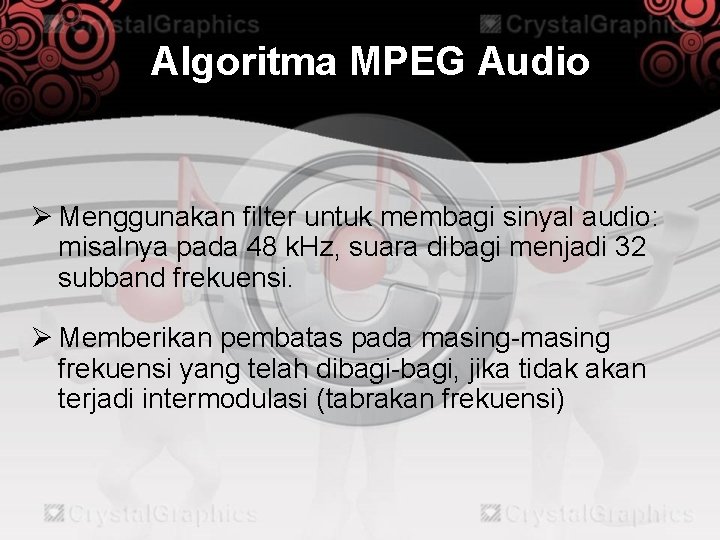 CrystalGraphics

CrystalGraphics

Algoritma MPEG Audio

➢ Menggunakan filter untuk membagi sinyal audio: misalnya pada 48 kHz, suara dibagi menjadi 32 subband frekuensi.

➢ Memberikan pembatas pada masing-masing frekuensi yang telah dibagi-bagi, jika tidak akan terjadi intermodulasi (tabrakan frekuensi)

CrystalGraphics

CrystalGraphics